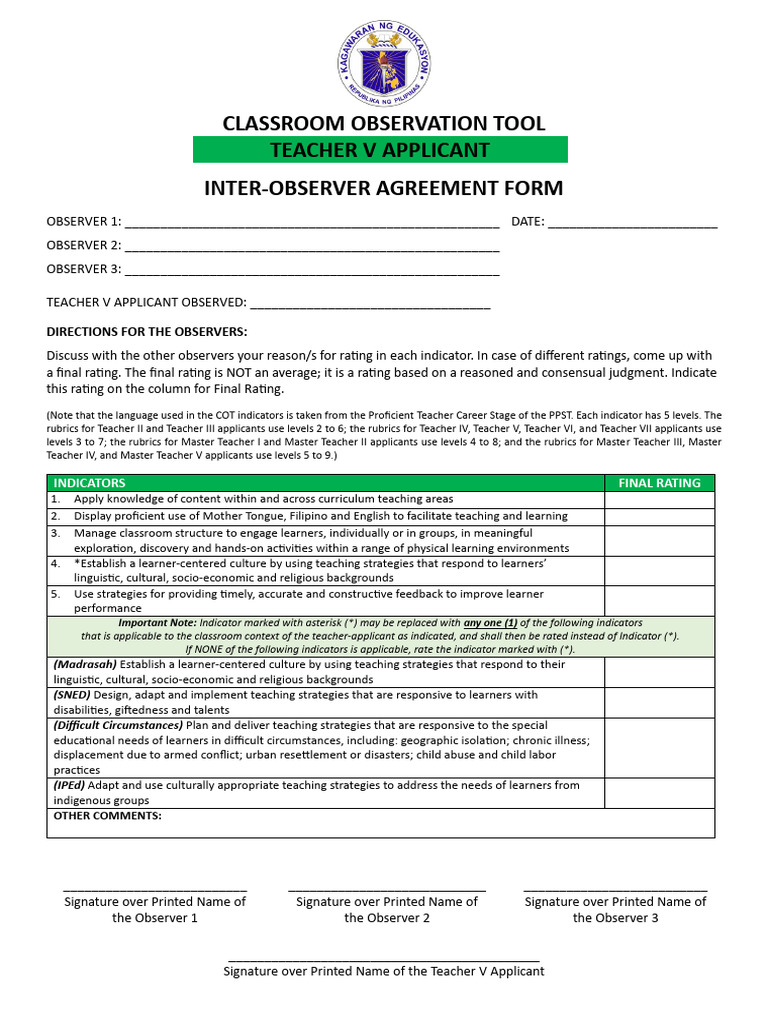 KAGAWARAN NG EDUKASYON
REPUBLIKA NG PILIPINAS

CLASSROOM OBSERVATION TOOL
TEACHER V APPLICANT

INTER-OBSERVER AGREEMENT FORM

OBSERVER 1: ____ DATE: ____
OBSERVER 2: ____
OBSERVER 3: ____

TEACHER V APPLICANT OBSERVED: ____

DIRECTIONS FOR THE OBSERVERS:

Discuss with the other observers your reason/s for rating in each indicator. In case of different ratings, come up with a final rating. The final rating is NOT an average; it is a rating based on a reasoned and consensual judgment. Indicate this rating on the column for Final Rating.

(Note that the language used in the COT indicators is taken from the Proficient Teacher Career Stage of the PPST. Each indicator has 5 levels. The rubrics for Teacher II and Teacher III applicants use levels 2 to 6; the rubrics for Teacher IV, Teacher V, Teacher VI, and Teacher VII applicants use levels 3 to 7; the rubrics for Master Teacher I and Master Teacher II applicants use levels 4 to 8; and the rubrics for Master Teacher III, Master Teacher IV, and Master Teacher V applicants use levels 5 to 9.)

| INDICATORS | FINAL RATING |
|---|---|
| 1. Apply knowledge of content within and across curriculum teaching areas | |
| 2. Display proficient use of Mother Tongue, Filipino and English to facilitate teaching and learning | |
| 3. Manage classroom structure to engage learners, individually or in groups, in meaningful exploration, discovery and hands-on activities within a range of physical learning environments | |
| 4. *Establish a learner-centered culture by using teaching strategies that respond to learners' linguistic, cultural, socio-economic and religious backgrounds | |
| 5. Use strategies for providing timely, accurate and constructive feedback to improve learner performance | |
| Important Note: Indicator marked with asterisk (*) may be replaced with any one (1) of the following indicators that is applicable to the classroom context of the teacher-applicant as indicated, and shall then be rated instead of Indicator (*). If NONE of the following indicators is applicable, rate the indicator marked with (*). | |
| (Madrasah) Establish a learner-centered culture by using teaching strategies that respond to their linguistic, cultural, socio-economic and religious backgrounds | |
| (SNED) Design, adapt and implement teaching strategies that are responsive to learners with disabilities, giftedness and talents | |
| (Difficult Circumstances) Plan and deliver teaching strategies that are responsive to the special educational needs of learners in difficult circumstances, including: geographic isolation; chronic illness; displacement due to armed conflict; urban resettlement or disasters; child abuse and child labor practices | |
| (IPEd) Adapt and use culturally appropriate teaching strategies to address the needs of learners from indigenous groups | |
| OTHER COMMENTS: | |

____
Signature over Printed Name of the Observer 1

____
Signature over Printed Name of the Observer 2

____
Signature over Printed Name of the Observer 3

____
Signature over Printed Name of the Teacher V Applicant